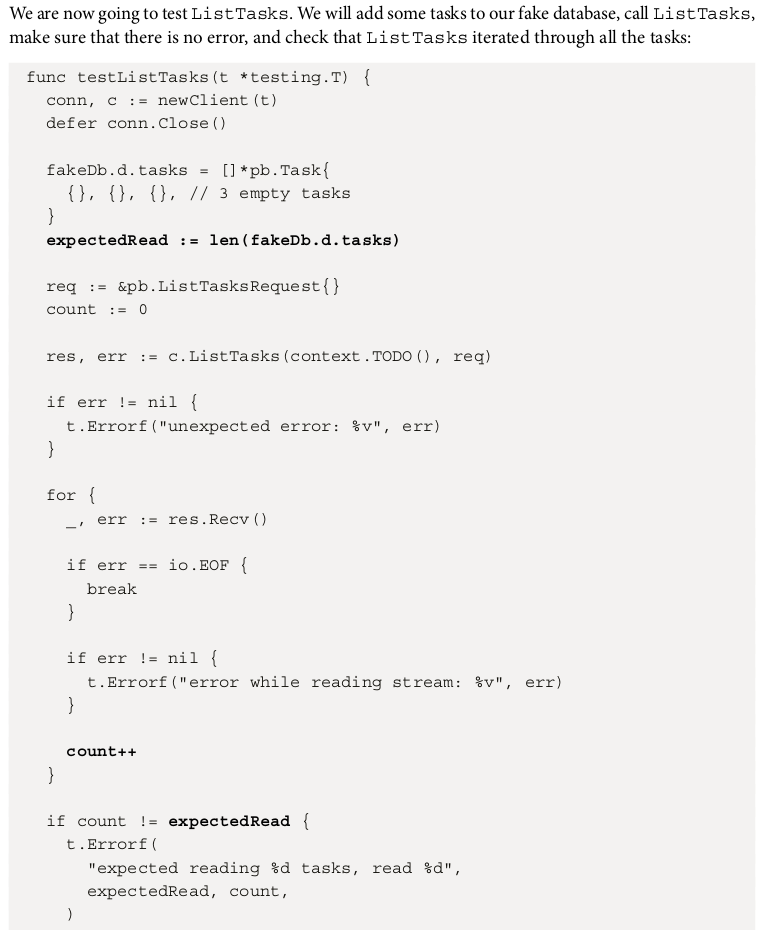 We are now going to test ListTasks. We will add some tasks to our fake database, call ListTasks, make sure that there is no error, and check that ListTasks iterated through all the tasks:

func testListTasks(t *testing.T) {
  conn, c := newClient(t)
  defer conn.Close()

  fakeDb.d.tasks = []*pb.Task{
    {}, {}, {}, // 3 empty tasks
  }
  expectedRead := len(fakeDb.d.tasks)

  req := &pb.ListTasksRequest{}
  count := 0

  res, err := c.ListTasks(context.TODO(), req)

  if err != nil {
    t.Errorf("unexpected error: %v", err)
  }

  for {
    _, err := res.Recv()

    if err == io.EOF {
      break
    }

    if err != nil {
      t.Errorf("error while reading stream: %v", err)
    }

    count++
  }

  if count != expectedRead {
    t.Errorf(
      "expected reading %d tasks, read %d",
      expectedRead, count,
    )